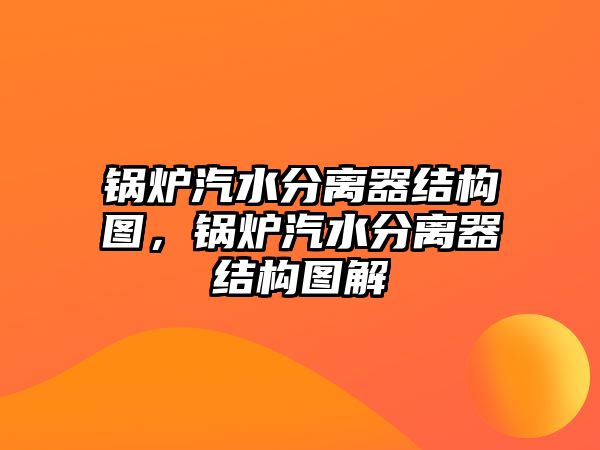 锅炉汽水分离器结构图，锅炉汽水分离器结构图解